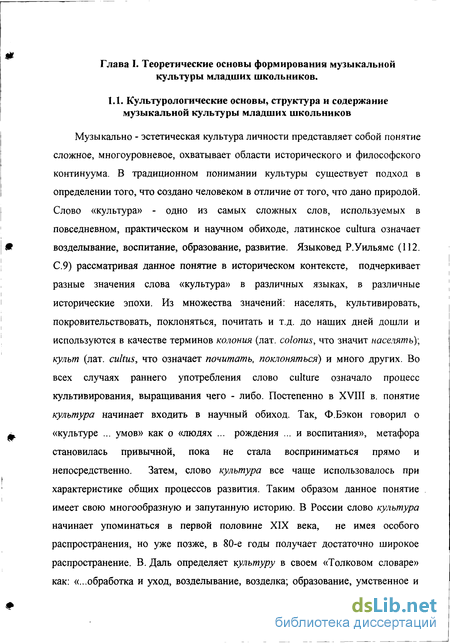 Глава I. Теоретические основы формирования музыкальной культуры младших школьников.

1.1. Культурологические основы, структура и содержание музыкальной культуры младших школьников

Музыкально - эстетическая культура личности представляет собой понятие сложное, многоуровневое, охватывает области исторического и философского континуума. В традиционном понимании культуры существует подход в определении того, что создано человеком в отличие от того, что дано природой. Слово «культура» - одно из самых сложных слов, используемых в повседневном, практическом и научном обиходе, латинское cultura означает возделывание, воспитание, образование, развитие. Языковед Р.Уильямс (112. С.9) рассматривая данное понятие в историческом контексте, подчеркивает разные значения слова «культура» в различных языках, в различные исторические эпохи. Из множества значений: населять, культивировать, покровительствовать, поклоняться, почитать и т.д. до наших дней дошли и используются в качестве терминов колония (лат. colonus, что значит населять); культ (лат. cultus, что означает почитать, поклоняться) и много других. Во всех случаях раннего употребления слово culture означало процесс культивирования, выращивания чего - либо. Постепенно в XVIII в. понятие культура начинает входить в научный обиход. Так, Ф.Бэкон говорил о «культуре ... умов» как о «людях ... рождения ... и воспитания», метафора становилась привычной, пока не стала восприниматься прямо и непосредственно. Затем, слово культура все чаще использовалось при характеристике общих процессов развития. Таким образом данное понятие имеет свою многообразную и запутанную историю. В России слово культура начинает упоминаться в первой половине XIX века, не имея особого распространения, но уже позже, в 80-е годы получает достаточно широкое распространение. В. Даль определяет культуру в своем «Толковом словаре» как: «...обработка и уход, возделывание, возделка; образование, умственное и

dsLib.net
библиотека диссертаций